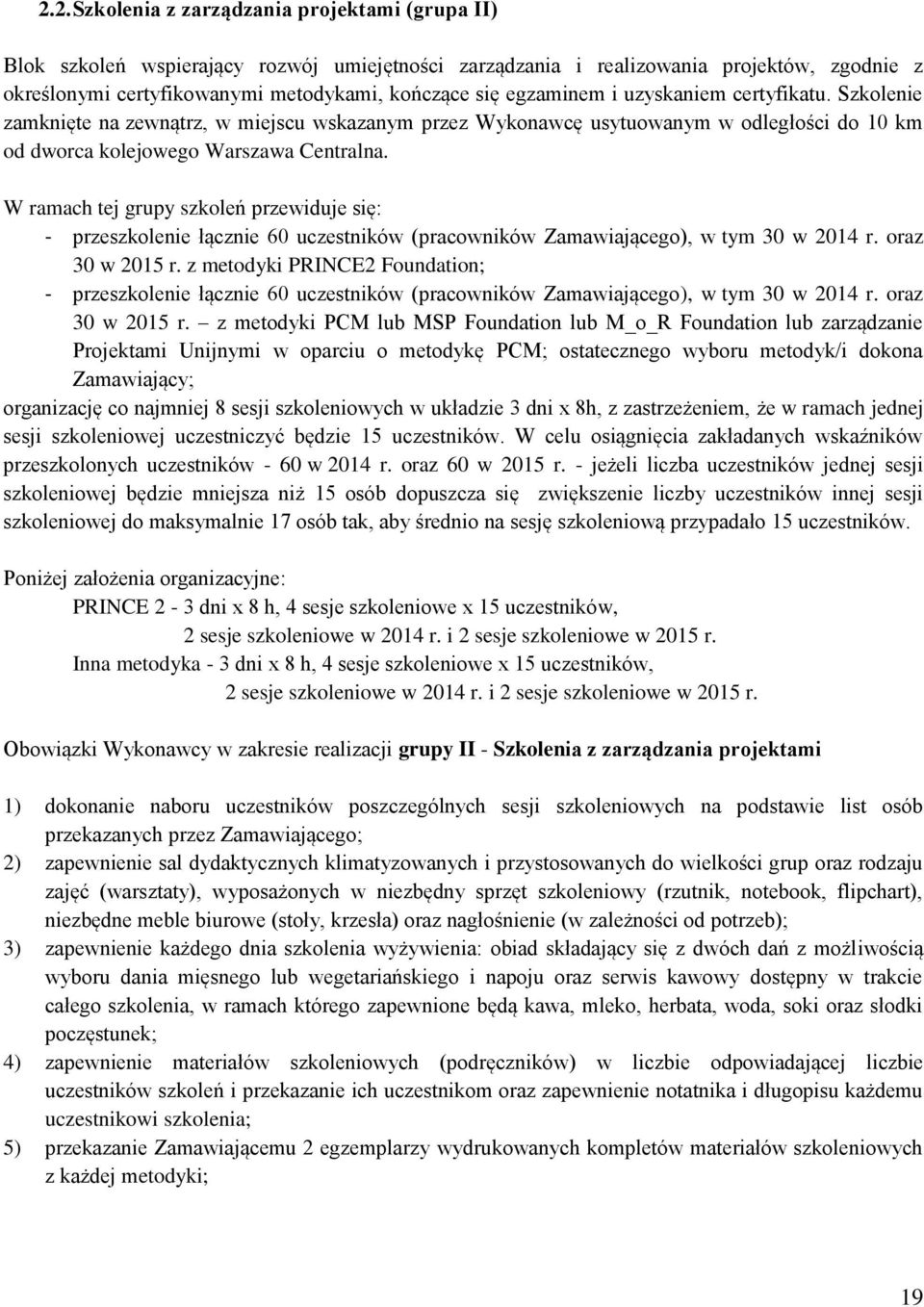 2.2.Szkolenia z zarządzania projektami (grupa II)

Blok szkoleń wspierający rozwój umiejętności zarządzania i realizowania projektów, zgodnie z określonymi certyfikowanymi metodykami, kończące się egzaminem i uzyskaniem certyfikatu. Szkolenie zamknięte na zewnątrz, w miejscu wskazanym przez Wykonawcę usytuowanym w odległości do 10 km od dworca kolejowego Warszawa Centralna.

W ramach tej grupy szkoleń przewiduje się:
- przeszkolenie łącznie 60 uczestników (pracowników Zamawiającego), w tym 30 w 2014 r. oraz 30 w 2015 r. z metodyki PRINCE2 Foundation;
- przeszkolenie łącznie 60 uczestników (pracowników Zamawiającego), w tym 30 w 2014 r. oraz 30 w 2015 r. – z metodyki PCM lub MSP Foundation lub M_o_R Foundation lub zarządzanie Projektami Unijnymi w oparciu o metodykę PCM; ostatecznego wyboru metodyk/i dokona Zamawiający;
organizację co najmniej 8 sesji szkoleniowych w układzie 3 dni x 8h, z zastrzeżeniem, że w ramach jednej sesji szkoleniowej uczestniczyć będzie 15 uczestników. W celu osiągnięcia zakładanych wskaźników przeszkolonych uczestników - 60 w 2014 r. oraz 60 w 2015 r. - jeżeli liczba uczestników jednej sesji szkoleniowej będzie mniejsza niż 15 osób dopuszcza się zwiększenie liczby uczestników innej sesji szkoleniowej do maksymalnie 17 osób tak, aby średnio na sesję szkoleniową przypadało 15 uczestników.

Poniżej założenia organizacyjne:
PRINCE 2 - 3 dni x 8 h, 4 sesje szkoleniowe x 15 uczestników,
2 sesje szkoleniowe w 2014 r. i 2 sesje szkoleniowe w 2015 r.
Inna metodyka - 3 dni x 8 h, 4 sesje szkoleniowe x 15 uczestników,
2 sesje szkoleniowe w 2014 r. i 2 sesje szkoleniowe w 2015 r.

Obowiązki Wykonawcy w zakresie realizacji grupy II - Szkolenia z zarządzania projektami

1) dokonanie naboru uczestników poszczególnych sesji szkoleniowych na podstawie list osób przekazanych przez Zamawiającego;
2) zapewnienie sal dydaktycznych klimatyzowanych i przystosowanych do wielkości grup oraz rodzaju zajęć (warsztaty), wyposażonych w niezbędny sprzęt szkoleniowy (rzutnik, notebook, flipchart), niezbędne meble biurowe (stoły, krzesła) oraz nagłośnienie (w zależności od potrzeb);
3) zapewnienie każdego dnia szkolenia wyżywienia: obiad składający się z dwóch dań z możliwością wyboru dania mięsnego lub wegetariańskiego i napoju oraz serwis kawowy dostępny w trakcie całego szkolenia, w ramach którego zapewnione będą kawa, mleko, herbata, woda, soki oraz słodki poczęstunek;
4) zapewnienie materiałów szkoleniowych (podręczników) w liczbie odpowiadającej liczbie uczestników szkoleń i przekazanie ich uczestnikom oraz zapewnienie notatnika i długopisu każdemu uczestnikowi szkolenia;
5) przekazanie Zamawiającemu 2 egzemplarzy wydrukowanych kompletów materiałów szkoleniowych z każdej metodyki;

19